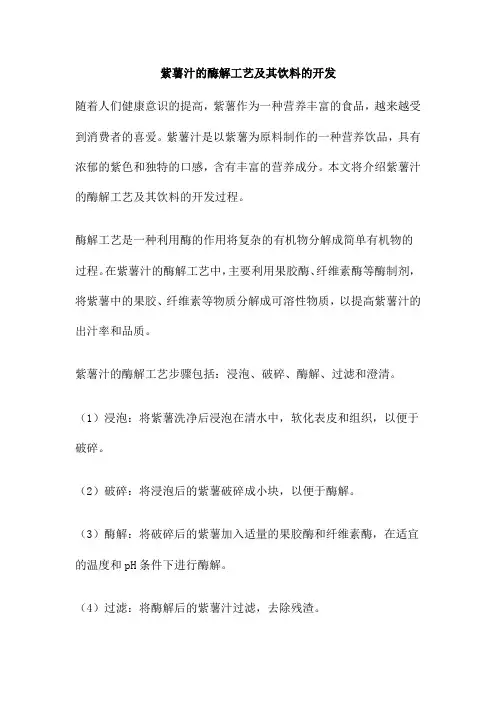 紫薯汁的酶解工艺及其饮料的开发

随着人们健康意识的提高，紫薯作为一种营养丰富的食品，越来越受到消费者的喜爱。紫薯汁是以紫薯为原料制作的一种营养饮品，具有浓郁的紫色和独特的口感，含有丰富的营养成分。本文将介绍紫薯汁的酶解工艺及其饮料的开发过程。

酶解工艺是一种利用酶的作用将复杂的有机物分解成简单有机物的过程。在紫薯汁的酶解工艺中，主要利用果胶酶、纤维素酶等酶制剂，将紫薯中的果胶、纤维素等物质分解成可溶性物质，以提高紫薯汁的出汁率和品质。

紫薯汁的酶解工艺步骤包括：浸泡、破碎、酶解、过滤和澄清。

（1）浸泡：将紫薯洗净后浸泡在清水中，软化表皮和组织，以便于破碎。

（2）破碎：将浸泡后的紫薯破碎成小块，以便于酶解。

（3）酶解：将破碎后的紫薯加入适量的果胶酶和纤维素酶，在适宜的温度和 pH 条件下进行酶解。

（4）过滤：将酶解后的紫薯汁过滤，去除残渣。